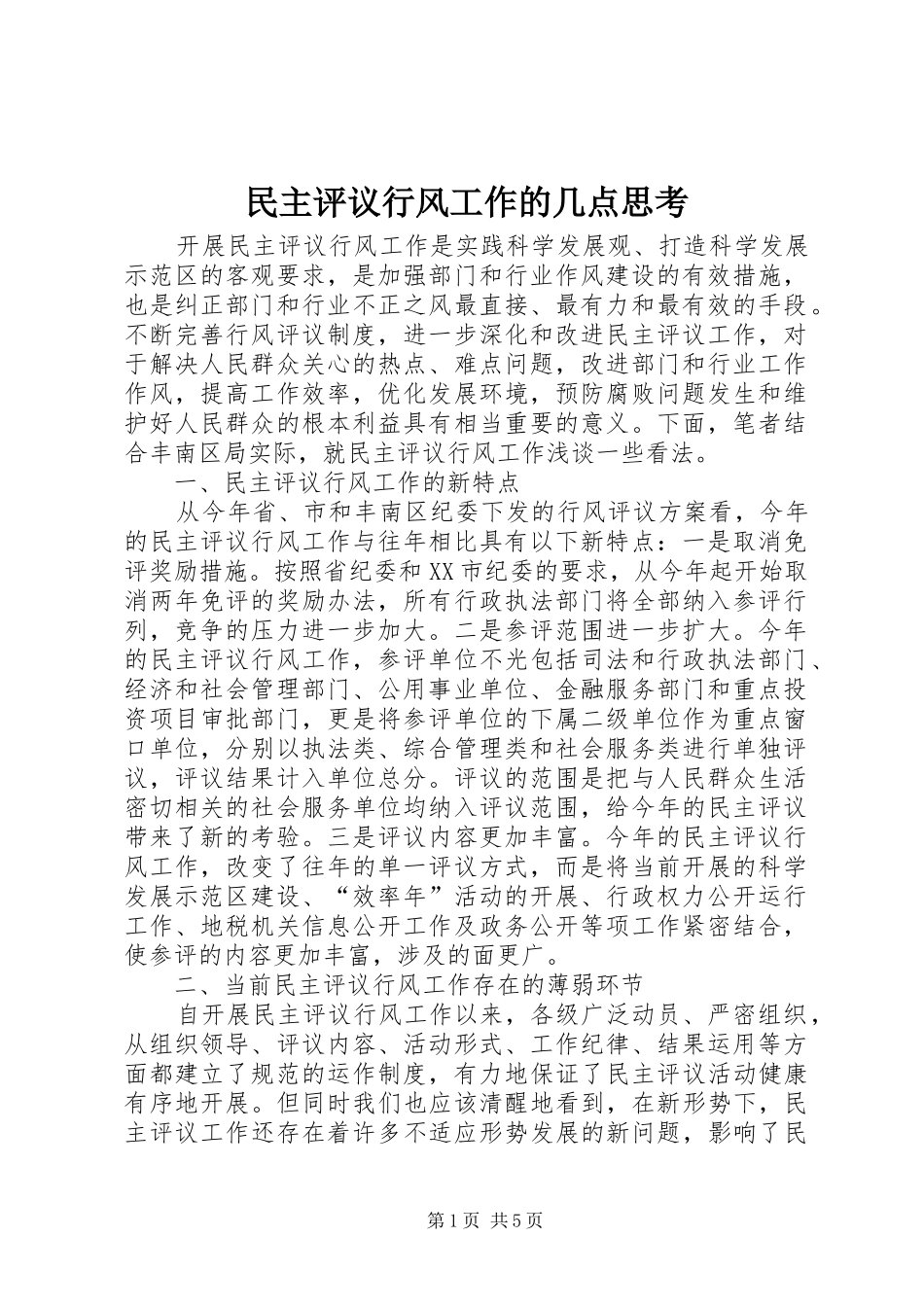 民主评议行风工作的几点思考

开展民主评议行风工作是实践科学发展观、打造科学发展示范区的客观要求，是加强部门和行业作风建设的有效措施，也是纠正部门和行业不正之风最直接、最有力和最有效的手段。不断完善行风评议制度，进一步深化和改进民主评议工作，对于解决人民群众关心的热点、难点问题，改进部门和行业工作作风，提高工作效率，优化发展环境，预防腐败问题发生和维护好人民群众的根本利益具有相当重要的意义。下面，笔者结合丰南区局实际，就民主评议行风工作浅谈一些看法。

一、民主评议行风工作的新特点

从今年省、市和丰南区纪委下发的行风评议方案看，今年的民主评议行风工作与往年相比具有以下新特点：一是取消免评奖励措施。按照省纪委和XX市纪委的要求，从今年起开始取消两年免评的奖励办法，所有行政执法部门将全部纳入参评行列，竞争的压力进一步加大。二是参评范围进一步扩大。今年的民主评议行风工作，参评单位不光包括司法和行政执法部门、经济和社会管理部门、公用事业单位、金融服务部门和重点投资项目审批部门，更是将参评单位的下属二级单位作为重点窗口单位，分别以执法类、综合管理类和社会服务类进行单独评议，评议结果计入单位总分。评议的范围是把与人民群众生活密切相关的社会服务单位均纳入评议范围，给今年的民主评议带来了新的考验。三是评议内容更加丰富。今年的民主评议行风工作，改变了往年的单一评议方式，而是将当前开展的科学发展示范区建设、“效率年”活动的开展、行政权力公开运行工作、地税机关信息公开工作及政务公开等项工作紧密结合，使参评的内容更加丰富，涉及的面更广。

二、当前民主评议行风工作存在的薄弱环节

自开展民主评议行风工作以来，各级广泛动员、严密组织，从组织领导、评议内容、活动形式、工作纪律、结果运用等方面都建立了规范的运作制度，有力地保证了民主评议活动健康有序地开展。但同时我们也应该清醒地看到，在新形势下，民主评议工作还存在着许多不适应形势发展的新问题，影响了民

第1页 共5页